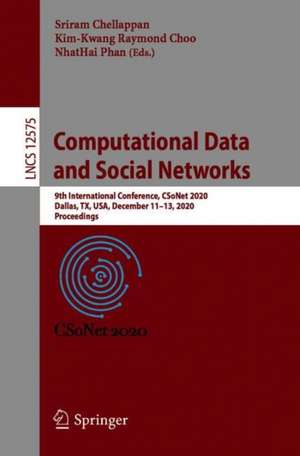 Sriram Chellappan
Kim-Kwang Raymond Choo
NhatHai Phan (Eds.)

LNCS 12575

Computational Data and Social Networks

9th International Conference, CSoNet 2020
Dallas, TX, USA, December 11–13, 2020
Proceedings

CSoNet 2020

Springer